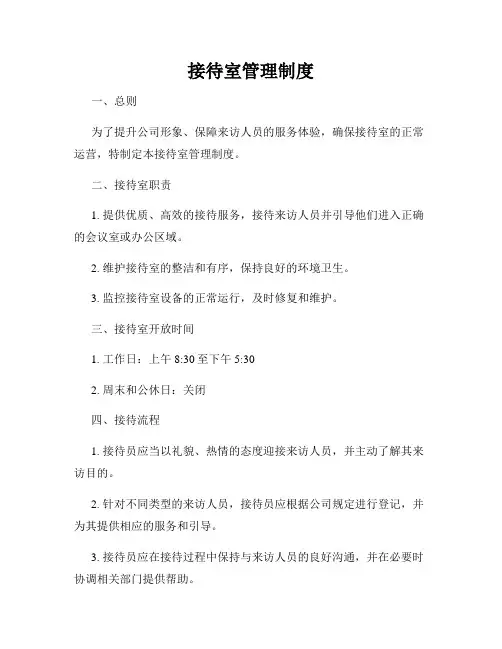 接待室管理制度

一、总则

为了提升公司形象、保障来访人员的服务体验，确保接待室的正常运营，特制定本接待室管理制度。

二、接待室职责

1. 提供优质、高效的接待服务，接待来访人员并引导他们进入正确的会议室或办公区域。

2. 维护接待室的整洁和有序，保持良好的环境卫生。

3. 监控接待室设备的正常运行，及时修复和维护。

三、接待室开放时间

1. 工作日：上午 8:30 至下午 5:30

2. 周末和公休日：关闭

四、接待流程

1. 接待员应当以礼貌、热情的态度迎接来访人员，并主动了解其来访目的。

2. 针对不同类型的来访人员，接待员应根据公司规定进行登记，并为其提供相应的服务和引导。

3. 接待员应在接待过程中保持与来访人员的良好沟通，并在必要时协调相关部门提供帮助。